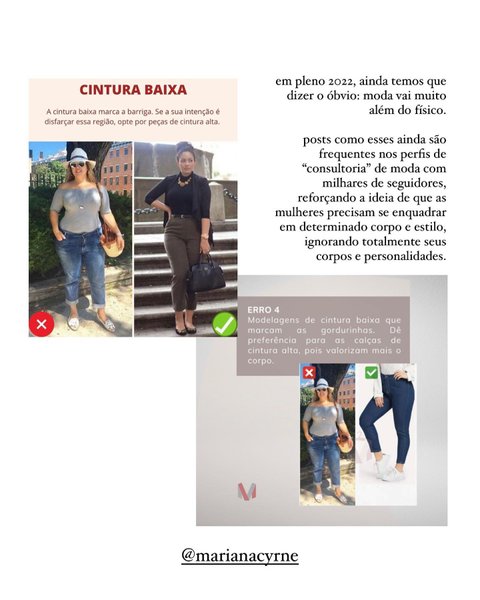 CINTURA BAIXA

A cintura baixa marca a barriga. Se a sua intenção é disfarçar essa região, opte por peças de cintura alta.

em pleno 2022, ainda temos que dizer o óbvio: moda vai muito além do físico.

posts como esses ainda são frequentes nos perfis de "consultoria" de moda com milhares de seguidores, reforçando a ideia de que as mulheres precisam se enquadrar em determinado corpo e estilo, ignorando totalmente seus corpos e personalidades.

ERRO 4
Modelagens de cintura baixa que marcam as gordurinhas. Dê preferência para as calças de cintura alta, pois valorizam mais o corpo.

M

@marianacyrne